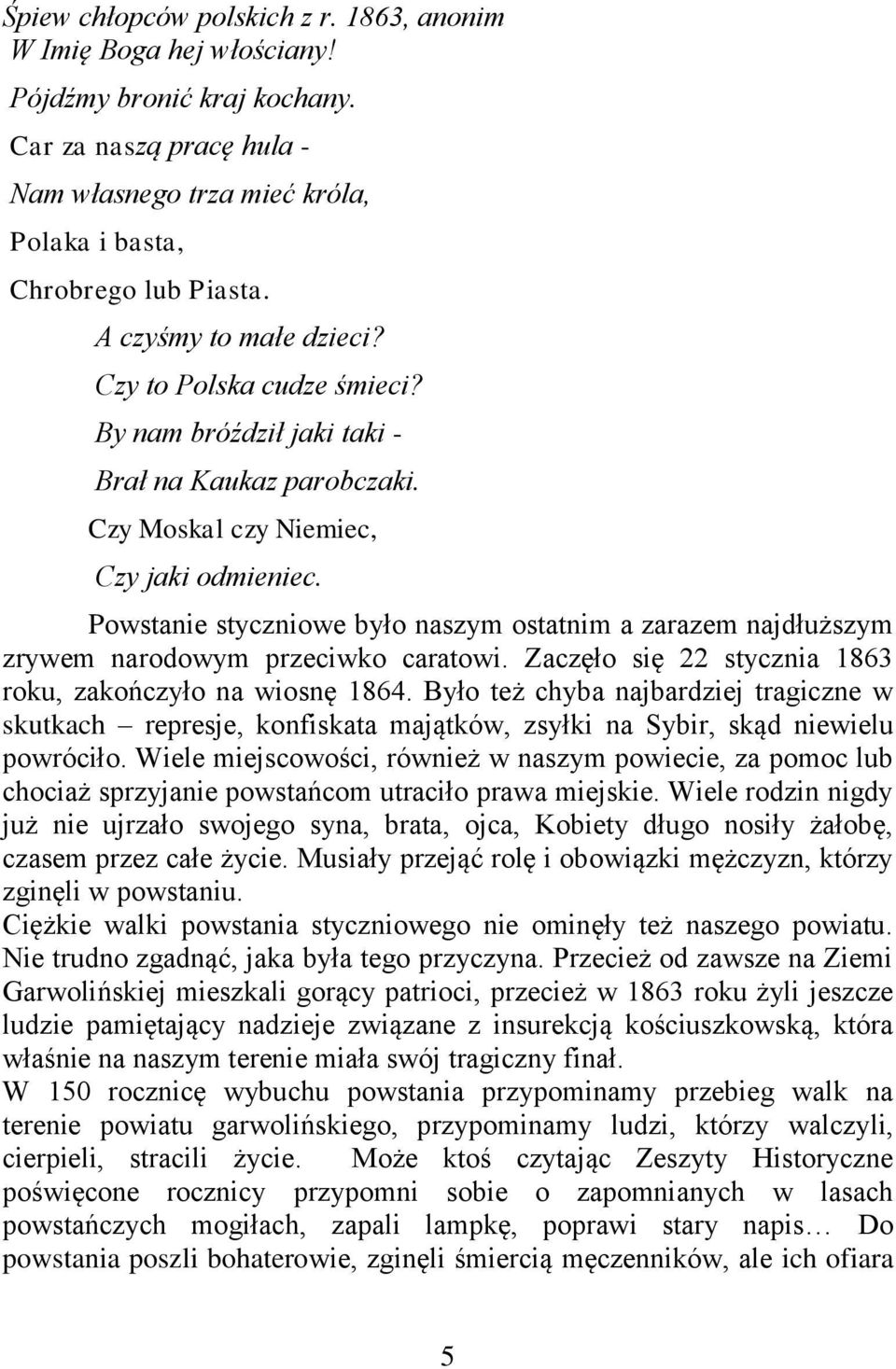 Śpiew chłopców polskich z r. 1863, anonim
W Imię Boga hej włościany!
Pójdźmy bronić kraj kochany.
Car za naszą pracę hula -
Nam własnego trza mieć króla,
Polaka i basta,
Chrobrego lub Piasta.
A czyśmy to małe dzieci?
Czy to Polska cudze śmieci?
By nam bróździł jaki taki -
Brał na Kaukaz parobczaki.
Czy Moskal czy Niemiec,
Czy jaki odmieniec.

Powstanie styczniowe było naszym ostatnim a zarazem najdłuższym zrywem narodowym przeciwko caratowi. Zaczęło się 22 stycznia 1863 roku, zakończyło na wiosnę 1864. Było też chyba najbardziej tragiczne w skutkach – represje, konfiskata majątków, zsyłki na Sybir, skąd niewielu powróciło. Wiele miejscowości, również w naszym powiecie, za pomoc lub chociaż sprzyjanie powstańcom utraciło prawa miejskie. Wiele rodzin nigdy już nie ujrzało swojego syna, brata, ojca, Kobiety długo nosiły żałobę, czasem przez całe życie. Musiały przejąć rolę i obowiązki mężczyzn, którzy zginęli w powstaniu.
Ciężkie walki powstania styczniowego nie ominęły też naszego powiatu. Nie trudno zgadnąć, jaka była tego przyczyna. Przecież od zawsze na Ziemi Garwolińskiej mieszkali gorący patrioci, przecież w 1863 roku żyli jeszcze ludzie pamiętający nadzieje związane z insurekcją kościuszkowską, która właśnie na naszym terenie miała swój tragiczny finał.
W 150 rocznicę wybuchu powstania przypominamy przebieg walk na terenie powiatu garwolińskiego, przypominamy ludzi, którzy walczyli, cierpieli, stracili życie. Może ktoś czytając Zeszyty Historyczne poświęcone rocznicy przypomni sobie o zapomnianych w lasach powstańczych mogiłach, zapali lampkę, poprawi stary napis… Do powstania poszli bohaterowie, zginęli śmiercią męczenników, ale ich ofiara

5